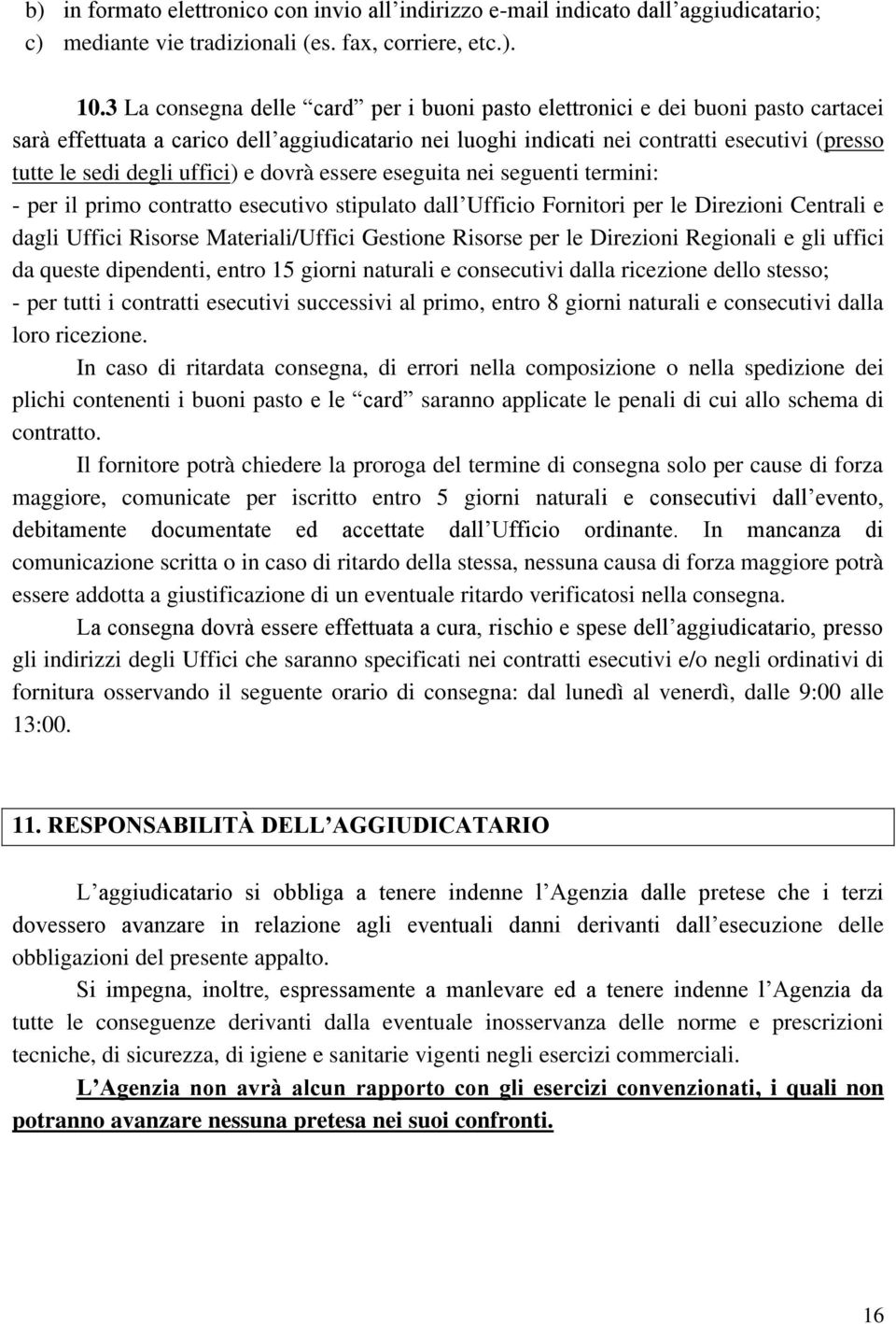 b) in formato elettronico con invio all'indirizzo e-mail indicato dall'aggiudicatario;
c) mediante vie tradizionali (es. fax, corriere, etc.).

10.3 La consegna delle "card" per i buoni pasto elettronici e dei buoni pasto cartacei sarà effettuata a carico dell'aggiudicatario nei luoghi indicati nei contratti esecutivi (presso tutte le sedi degli uffici) e dovrà essere eseguita nei seguenti termini:
- per il primo contratto esecutivo stipulato dall'Ufficio Fornitori per le Direzioni Centrali e dagli Uffici Risorse Materiali/Uffici Gestione Risorse per le Direzioni Regionali e gli uffici da queste dipendenti, entro 15 giorni naturali e consecutivi dalla ricezione dello stesso;
- per tutti i contratti esecutivi successivi al primo, entro 8 giorni naturali e consecutivi dalla loro ricezione.

In caso di ritardata consegna, di errori nella composizione o nella spedizione dei plichi contenenti i buoni pasto e le "card" saranno applicate le penali di cui allo schema di contratto.

Il fornitore potrà chiedere la proroga del termine di consegna solo per cause di forza maggiore, comunicate per iscritto entro 5 giorni naturali e consecutivi dall'evento, debitamente documentate ed accettate dall'Ufficio ordinante. In mancanza di comunicazione scritta o in caso di ritardo della stessa, nessuna causa di forza maggiore potrà essere addotta a giustificazione di un eventuale ritardo verificatosi nella consegna.

La consegna dovrà essere effettuata a cura, rischio e spese dell'aggiudicatario, presso gli indirizzi degli Uffici che saranno specificati nei contratti esecutivi e/o negli ordinativi di fornitura osservando il seguente orario di consegna: dal lunedì al venerdì, dalle 9:00 alle 13:00.

11. RESPONSABILITÀ DELL'AGGIUDICATARIO

L'aggiudicatario si obbliga a tenere indenne l'Agenzia dalle pretese che i terzi dovessero avanzare in relazione agli eventuali danni derivanti dall'esecuzione delle obbligazioni del presente appalto.

Si impegna, inoltre, espressamente a manlevare ed a tenere indenne l'Agenzia da tutte le conseguenze derivanti dalla eventuale inosservanza delle norme e prescrizioni tecniche, di sicurezza, di igiene e sanitarie vigenti negli esercizi commerciali.

L'Agenzia non avrà alcun rapporto con gli esercizi convenzionati, i quali non potranno avanzare nessuna pretesa nei suoi confronti.

16